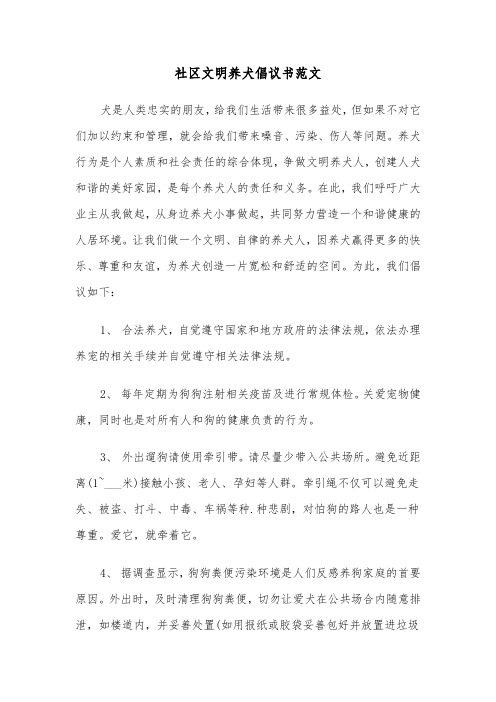 社区文明养犬倡议书范文

犬是人类忠实的朋友，给我们生活带来很多益处，但如果不对它们加以约束和管理，就会给我们带来噪音、污染、伤人等问题。养犬行为是个人素质和社会责任的综合体现，争做文明养犬人，创建人犬和谐的美好家园，是每个养犬人的责任和义务。在此，我们呼吁广大业主从我做起，从身边养犬小事做起，共同努力营造一个和谐健康的人居环境。让我们做一个文明、自律的养犬人，因养犬赢得更多的快乐、尊重和友谊，为养犬创造一片宽松和舒适的空间。为此，我们倡议如下：

1、 合法养犬，自觉遵守国家和地方政府的法律法规，依法办理养宠的相关手续并自觉遵守相关法律法规。

2、 每年定期为狗狗注射相关疫苗及进行常规体检。关爱宠物健康，同时也是对所有人和狗的健康负责的行为。

3、 外出遛狗请使用牵引带。请尽量少带入公共场所。避免近距离(1~___米)接触小孩、老人、孕妇等人群。牵引绳不仅可以避免走失、被盗、打斗、中毒、车祸等种.种悲剧，对怕狗的路人也是一种尊重。爱它，就牵着它。

4、 据调查显示，狗狗粪便污染环境是人们反感养狗家庭的首要原因。外出时，及时清理狗狗粪便，切勿让爱犬在公共场合内随意排泄，如楼道内，并妥善处置(如用报纸或胶袋妥善包好并放置进垃圾